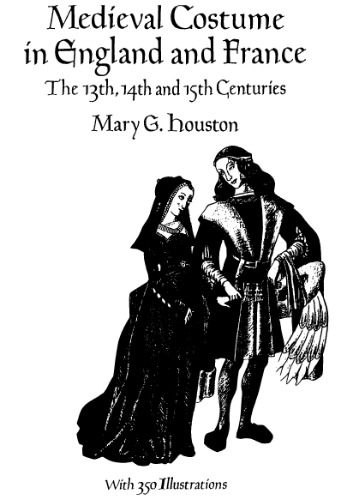 Medieval Costume in England and France

The 13th, 14th and 15th Centuries

Mary G. Houston

With 350 Illustrations